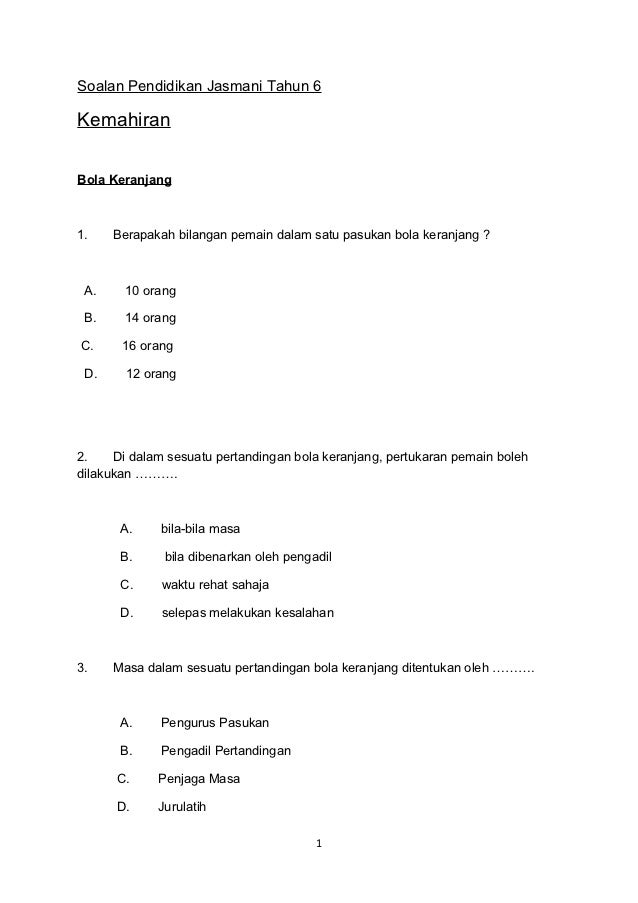 Soalan Pendidikan Jasmani Tahun 6

Kemahiran

Bola Keranjang

1. Berapakah bilangan pemain dalam satu pasukan bola keranjang ?

A. 10 orang
B. 14 orang
C. 16 orang
D. 12 orang

2. Di dalam sesuatu pertandingan bola keranjang, pertukaran pemain boleh dilakukan ……….

A. bila-bila masa
B. bila dibenarkan oleh pengadil
C. waktu rehat sahaja
D. selepas melakukan kesalahan

3. Masa dalam sesuatu pertandingan bola keranjang ditentukan oleh ……….

A. Pengurus Pasukan
B. Pengadil Pertandingan
C. Penjaga Masa
D. Jurulatih

1